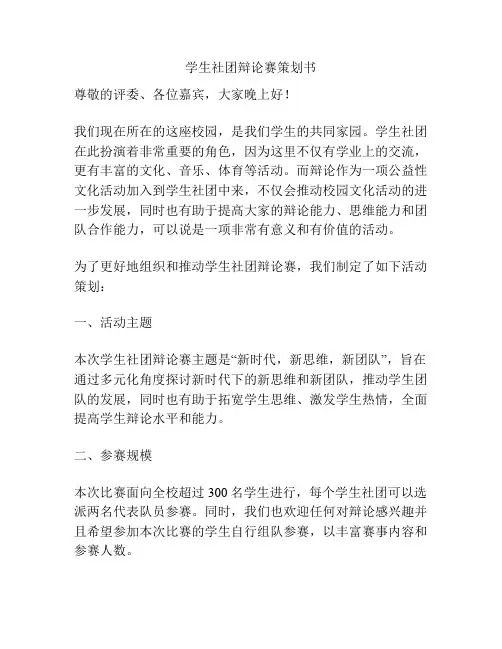 学生社团辩论赛策划书

尊敬的评委、各位嘉宾，大家晚上好！

我们现在所在的这座校园，是我们学生的共同家园。学生社团在此扮演着非常重要的角色，因为这里不仅有学业上的交流，更有丰富的文化、音乐、体育等活动。而辩论作为一项公益性文化活动加入到学生社团中来，不仅会推动校园文化活动的进一步发展，同时也有助于提高大家的辩论能力、思维能力和团队合作能力，可以说是一项非常有意义和有价值的活动。

为了更好地组织和推动学生社团辩论赛，我们制定了如下活动策划：

一、活动主题

本次学生社团辩论赛主题是“新时代，新思维，新团队”，旨在通过多元化角度探讨新时代下的新思维和新团队，推动学生团队的发展，同时也有助于拓宽学生思维、激发学生热情，全面提高学生辩论水平和能力。

二、参赛规模

本次比赛面向全校超过 300 名学生进行，每个学生社团可以选派两名代表队员参赛。同时，我们也欢迎任何对辩论感兴趣并且希望参加本次比赛的学生自行组队参赛，以丰富赛事内容和参赛人数。